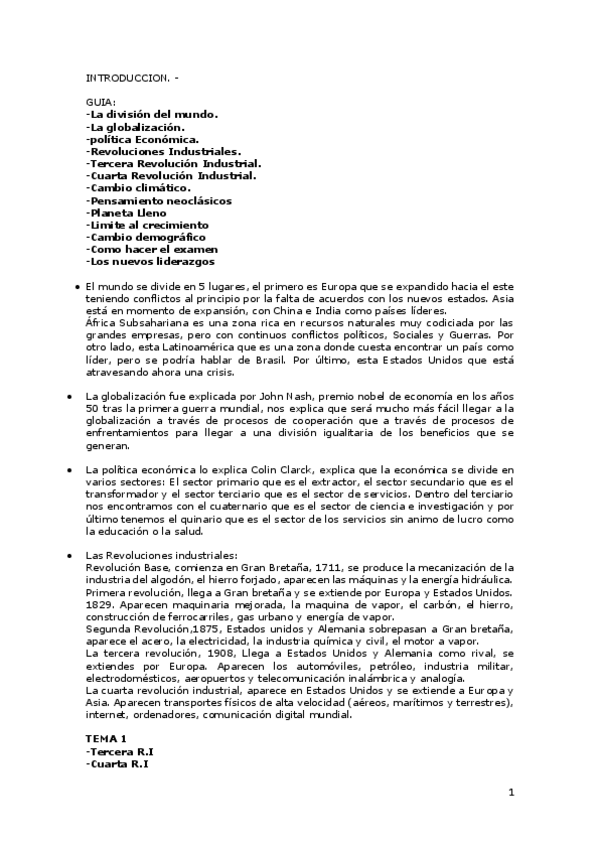 INTRODUCCION. -

GUIA:
-La división del mundo.
-La globalización.
-política Económica.
-Revoluciones Industriales.
-Tercera Revolución Industrial.
-Cuarta Revolución Industrial.
-Cambio climático.
-Pensamiento neoclásicos
-Planeta Lleno
-Limite al crecimiento
-Cambio demográfico
-Como hacer el examen
-Los nuevos liderazgos

• El mundo se divide en 5 lugares, el primero es Europa que se expandido hacia el este teniendo conflictos al principio por la falta de acuerdos con los nuevos estados. Asia está en momento de expansión, con China e India como países líderes.
África Subsahariana es una zona rica en recursos naturales muy codiciada por las grandes empresas, pero con continuos conflictos políticos, Sociales y Guerras. Por otro lado, esta Latinoamérica que es una zona donde cuesta encontrar un país como líder, pero se podría hablar de Brasil. Por último, esta Estados Unidos que está atravesando ahora una crisis.

• La globalización fue explicada por John Nash, premio nobel de economía en los años 50 tras la primera guerra mundial, nos explica que será mucho más fácil llegar a la globalización a través de procesos de cooperación que a través de procesos de enfrentamientos para llegar a una división igualitaria de los beneficios que se generan.

• La política económica lo explica Colin Clarck, explica que la económica se divide en varios sectores: El sector primario que es el extractor, el sector secundario que es el transformador y el sector terciario que es el sector de servicios. Dentro del terciario nos encontramos con el cuaternario que es el sector de ciencia e investigación y por último tenemos el quinario que es el sector de los servicios sin animo de lucro como la educación o la salud.

• Las Revoluciones industriales:
Revolución Base, comienza en Gran Bretaña, 1711, se produce la mecanización de la industria del algodón, el hierro forjado, aparecen las máquinas y la energía hidráulica.
Primera revolución, llega a Gran bretaña y se extiende por Europa y Estados Unidos. 1829. Aparecen maquinaria mejorada, la maquina de vapor, el carbón, el hierro, construcción de ferrocarriles, gas urbano y energía de vapor.
Segunda Revolución,1875, Estados unidos y Alemania sobrepasan a Gran bretaña, aparece el acero, la electricidad, la industria química y civil, el motor a vapor.
La tercera revolución, 1908, Llega a Estados Unidos y Alemania como rival, se extiendes por Europa. Aparecen los automóviles, petróleo, industria militar, electrodomésticos, aeropuertos y telecomunicación inalámbrica y analogía.
La cuarta revolución industrial, aparece en Estados Unidos y se extiende a Europa y Asia. Aparecen transportes físicos de alta velocidad (aéreos, marítimos y terrestres), internet, ordenadores, comunicación digital mundial.

TEMA 1
-Tercera R.I
-Cuarta R.I

1